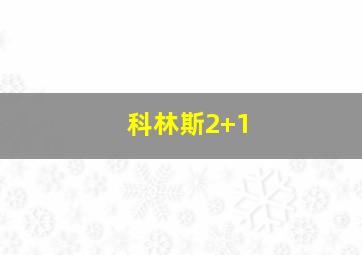 科林斯2+1